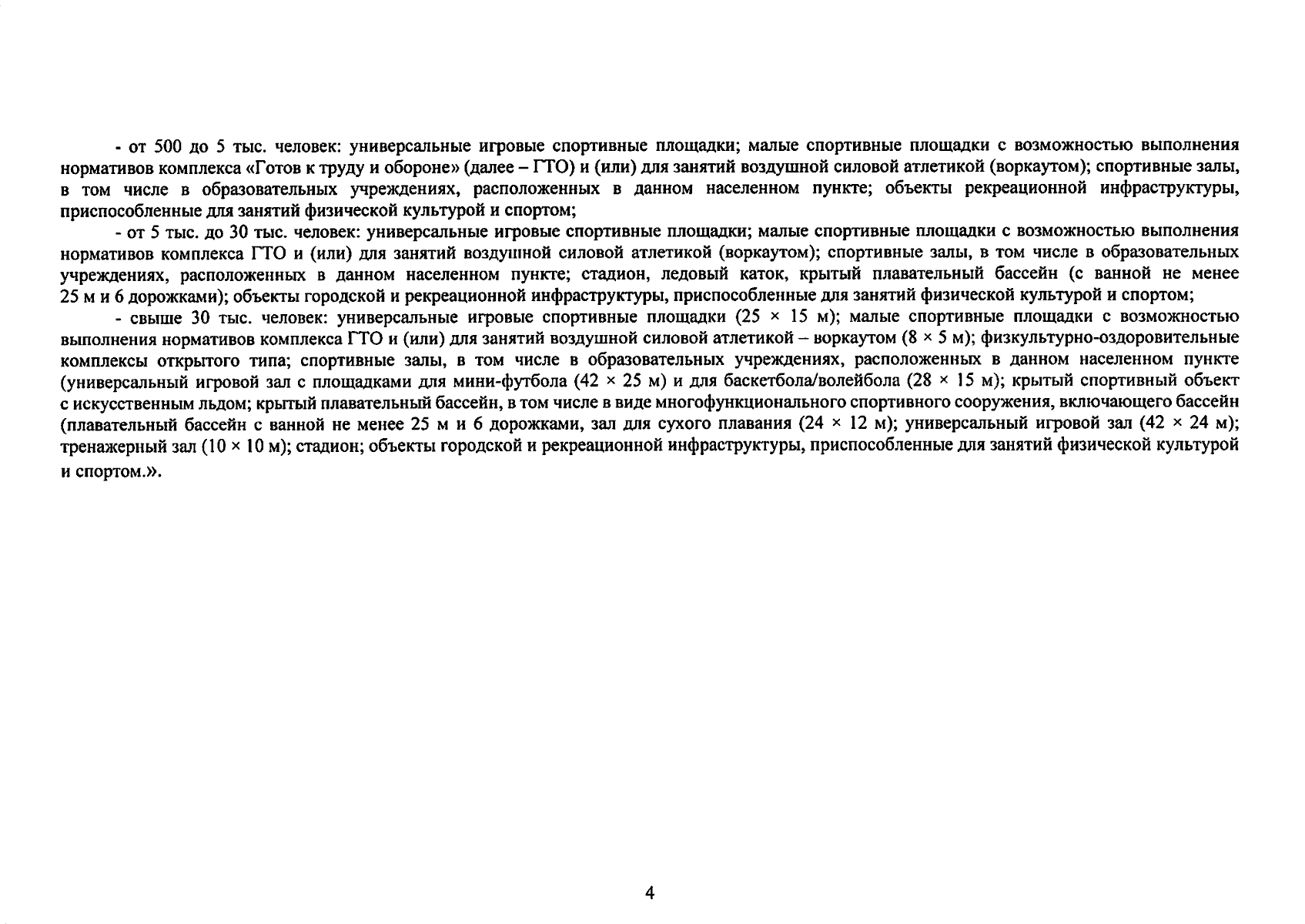 - от 500 до 5 тыс. человек: универсальные игровые спортивные площадки; малые спортивные площадки с возможностью выполнения нормативов комплекса «Готов к труду и обороне» (далее – ГТО) и (или) для занятий воздушной силовой атлетикой (воркаутом); спортивные залы, в том числе в образовательных учреждениях, расположенных в данном населенном пункте; объекты рекреационной инфраструктуры, приспособленные для занятий физической культурой и спортом;

- от 5 тыс. до 30 тыс. человек: универсальные игровые спортивные площадки; малые спортивные площадки с возможностью выполнения нормативов комплекса ГТО и (или) для занятий воздушной силовой атлетикой (воркаутом); спортивные залы, в том числе в образовательных учреждениях, расположенных в данном населенном пункте; стадион, ледовый каток, крытый плавательный бассейн (с ванной не менее 25 м и 6 дорожками); объекты городской и рекреационной инфраструктуры, приспособленные для занятий физической культурой и спортом;

- свыше 30 тыс. человек: универсальные игровые спортивные площадки (25 × 15 м); малые спортивные площадки с возможностью выполнения нормативов комплекса ГТО и (или) для занятий воздушной силовой атлетикой – воркаутом (8 × 5 м); физкультурно-оздоровительные комплексы открытого типа; спортивные залы, в том числе в образовательных учреждениях, расположенных в данном населенном пункте (универсальный игровой зал с площадками для мини-футбола (42 × 25 м) и для баскетбола/волейбола (28 × 15 м); крытый спортивный объект с искусственным льдом; крытый плавательный бассейн, в том числе в виде многофункционального спортивного сооружения, включающего бассейн (плавательный бассейн с ванной не менее 25 м и 6 дорожками, зал для сухого плавания (24 × 12 м); универсальный игровой зал (42 × 24 м); тренажерный зал (10 × 10 м); стадион; объекты городской и рекреационной инфраструктуры, приспособленные для занятий физической культурой и спортом.».

4